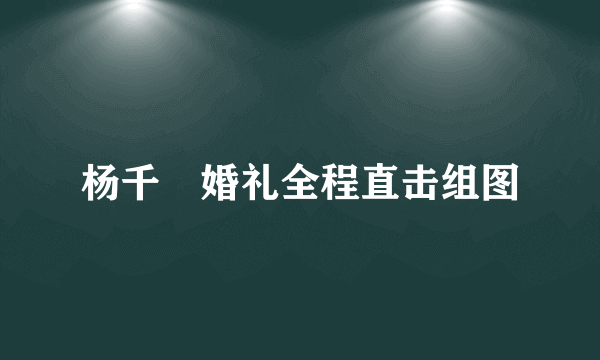 杨千　婚礼全程直击组图